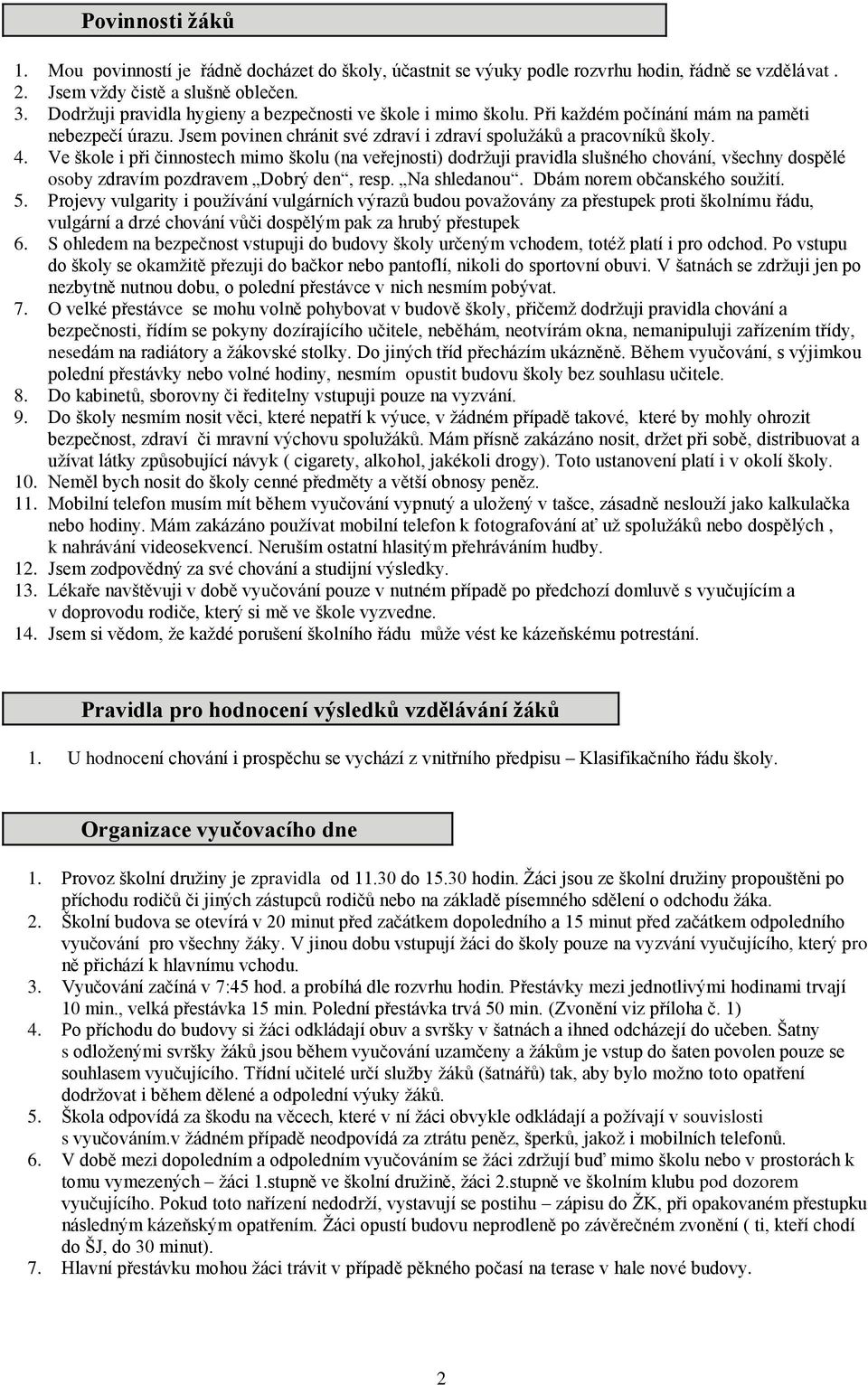 Povinnosti žáků

1. Mou povinností je řádně docházet do školy, účastnit se výuky podle rozvrhu hodin, řádně se vzdělávat .
2. Jsem vždy čistě a slušně oblečen.
3. Dodržuji pravidla hygieny a bezpečnosti ve škole i mimo školu. Při každém počínání mám na paměti nebezpečí úrazu. Jsem povinen chránit své zdraví i zdraví spolužáků a pracovníků školy.
4. Ve škole i při činnostech mimo školu (na veřejnosti) dodržuji pravidla slušného chování, všechny dospělé osoby zdravím pozdravem „Dobrý den“, resp. „Na shledanou“. Dbám norem občanského soužití.
5. Projevy vulgarity i používání vulgárních výrazů budou považovány za přestupek proti školnímu řádu, vulgární a drzé chování vůči dospělým pak za hrubý přestupek
6. S ohledem na bezpečnost vstupuji do budovy školy určeným vchodem, totéž platí i pro odchod. Po vstupu do školy se okamžitě přezuji do bačkor nebo pantoflí, nikoli do sportovní obuvi. V šatnách se zdržuji jen po nezbytně nutnou dobu, o polední přestávce v nich nesmím pobývat.
7. O velké přestávce se mohu volně pohybovat v budově školy, přičemž dodržuji pravidla chování a bezpečnosti, řídím se pokyny dozírajícího učitele, neběhám, neotvírám okna, nemanipuluji zařízením třídy, nesedám na radiátory a žákovské stolky. Do jiných tříd přecházím ukázněně. Během vyučování, s výjimkou polední přestávky nebo volné hodiny, nesmím opustit budovu školy bez souhlasu učitele.
8. Do kabinetů, sborovny či ředitelny vstupuji pouze na vyzvání.
9. Do školy nesmím nosit věci, které nepatří k výuce, v žádném případě takové, které by mohly ohrozit bezpečnost, zdraví či mravní výchovu spolužáků. Mám přísně zakázáno nosit, držet při sobě, distribuovat a užívat látky způsobující návyk ( cigarety, alkohol, jakékoli drogy). Toto ustanovení platí i v okolí školy.
10. Neměl bych nosit do školy cenné předměty a větší obnosy peněz.
11. Mobilní telefon musím mít během vyučování vypnutý a uložený v tašce, zásadně neslouží jako kalkulačka nebo hodiny. Mám zakázáno používat mobilní telefon k fotografování ať už spolužáků nebo dospělých , k nahrávání videosekvencí. Neruším ostatní hlasitým přehráváním hudby.
12. Jsem zodpovědný za své chování a studijní výsledky.
13. Lékaře navštěvuji v době vyučování pouze v nutném případě po předchozí domluvě s vyučujícím a v doprovodu rodiče, který si mě ve škole vyzvedne.
14. Jsem si vědom, že každé porušení školního řádu může vést ke kázeňskému potrestání.

Pravidla pro hodnocení výsledků vzdělávání žáků

1. U hodnocení chování i prospěchu se vychází z vnitřního předpisu – Klasifikačního řádu školy.

Organizace vyučovacího dne

1. Provoz školní družiny je zpravidla od 11.30 do 15.30 hodin. Žáci jsou ze školní družiny propouštěni po příchodu rodičů či jiných zástupců rodičů nebo na základě písemného sdělení o odchodu žáka.
2. Školní budova se otevírá v 20 minut před začátkem dopoledního a 15 minut před začátkem odpoledního vyučování pro všechny žáky. V jinou dobu vstupují žáci do školy pouze na vyzvání vyučujícího, který pro ně přichází k hlavnímu vchodu.
3. Vyučování začíná v 7:45 hod. a probíhá dle rozvrhu hodin. Přestávky mezi jednotlivými hodinami trvají 10 min., velká přestávka 15 min. Polední přestávka trvá 50 min. (Zvonění viz příloha č. 1)
4. Po příchodu do budovy si žáci odkládají obuv a svršky v šatnách a ihned odcházejí do učeben. Šatny s odloženými svršky žáků jsou během vyučování uzamčeny a žákům je vstup do šaten povolen pouze se souhlasem vyučujícího. Třídní učitelé určí služby žáků (šatnářů) tak, aby bylo možno toto opatření dodržovat i během dělené a odpolední výuky žáků.
5. Škola odpovídá za škodu na věcech, které v ní žáci obvykle odkládají a požívají v souvislosti s vyučováním.v žádném případě neodpovídá za ztrátu peněz, šperků, jakož i mobilních telefonů.
6. V době mezi dopoledním a odpoledním vyučováním se žáci zdržují buď mimo školu nebo v prostorách k tomu vymezených – žáci 1.stupně ve školní družině, žáci 2.stupně ve školním klubu pod dozorem vyučujícího. Pokud toto nařízení nedodrží, vystavují se postihu – zápisu do ŽK, při opakovaném přestupku následným kázeňským opatřením. Žáci opustí budovu neprodleně po závěrečném zvonění ( ti, kteří chodí do ŠJ, do 30 minut).
7. Hlavní přestávku mohou žáci trávit v případě pěkného počasí na terase v hale nové budovy.

2